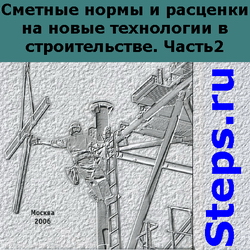 Сметные нормы и расценки на новые технологии в строительстве. Часть2

Москва
2006

Steps.ru